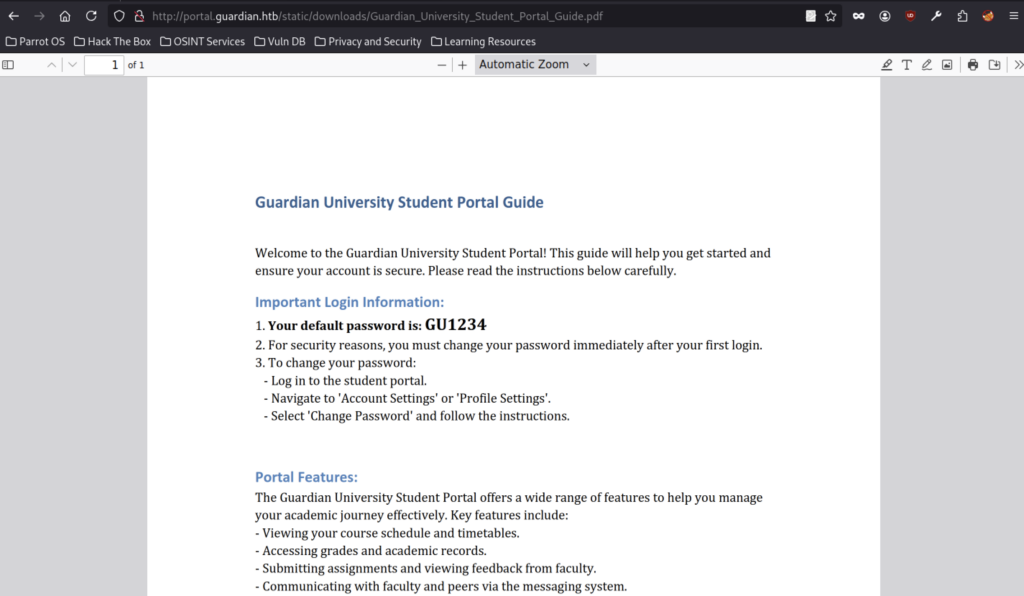 http://portal.guardian.htb/static/downloads/Guardian_University_Student_Portal_Guide.pdf

Parrot OS Hack The Box OSINT Services Vuln DB Privacy and Security Learning Resources

1 of 1

Automatic Zoom

Guardian University Student Portal Guide

Welcome to the Guardian University Student Portal! This guide will help you get started and ensure your account is secure. Please read the instructions below carefully.

Important Login Information:

1. Your default password is: GU1234
2. For security reasons, you must change your password immediately after your first login.
3. To change your password:
- Log in to the student portal.
- Navigate to 'Account Settings' or 'Profile Settings'.
- Select 'Change Password' and follow the instructions.

Portal Features:

The Guardian University Student Portal offers a wide range of features to help you manage your academic journey effectively. Key features include:
- Viewing your course schedule and timetables.
- Accessing grades and academic records.
- Submitting assignments and viewing feedback from faculty.
- Communicating with faculty and peers via the messaging system.